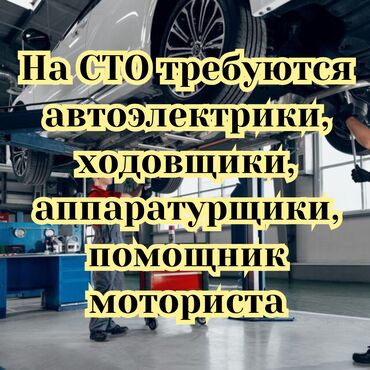 На СТО требуются автоэлектрики, ходовщики, аппаратурщики, помощник моториста